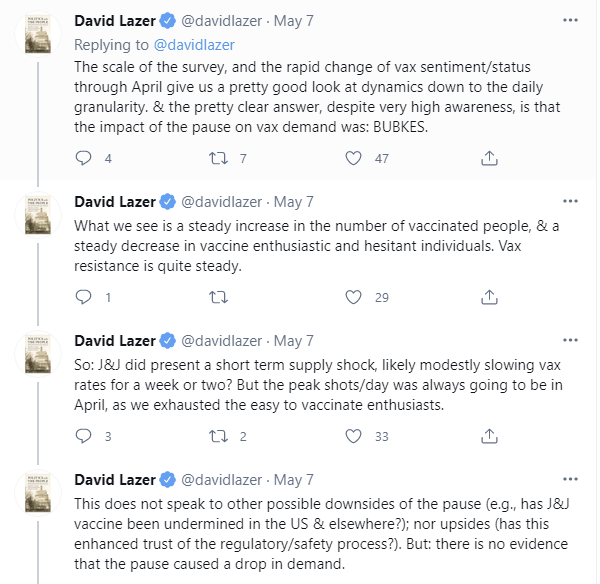 David Lazer @davidlazer · May 7
Replying to @davidlazer
The scale of the survey, and the rapid change of vax sentiment/status through April give us a pretty good look at dynamics down to the daily granularity. & the pretty clear answer, despite very high awareness, is that the impact of the pause on vax demand was: BUBKES.

4 7 47

David Lazer @davidlazer · May 7
What we see is a steady increase in the number of vaccinated people, & a steady decrease in vaccine enthusiastic and hesitant individuals. Vax resistance is quite steady.

1 29

David Lazer @davidlazer · May 7
So: J&J did present a short term supply shock, likely modestly slowing vax rates for a week or two? But the peak shots/day was always going to be in April, as we exhausted the easy to vaccinate enthusiasts.

3 2 33

David Lazer @davidlazer · May 7
This does not speak to other possible downsides of the pause (e.g., has J&J vaccine been undermined in the US & elsewhere?); nor upsides (has this enhanced trust of the regulatory/safety process?). But: there is no evidence that the pause caused a drop in demand.